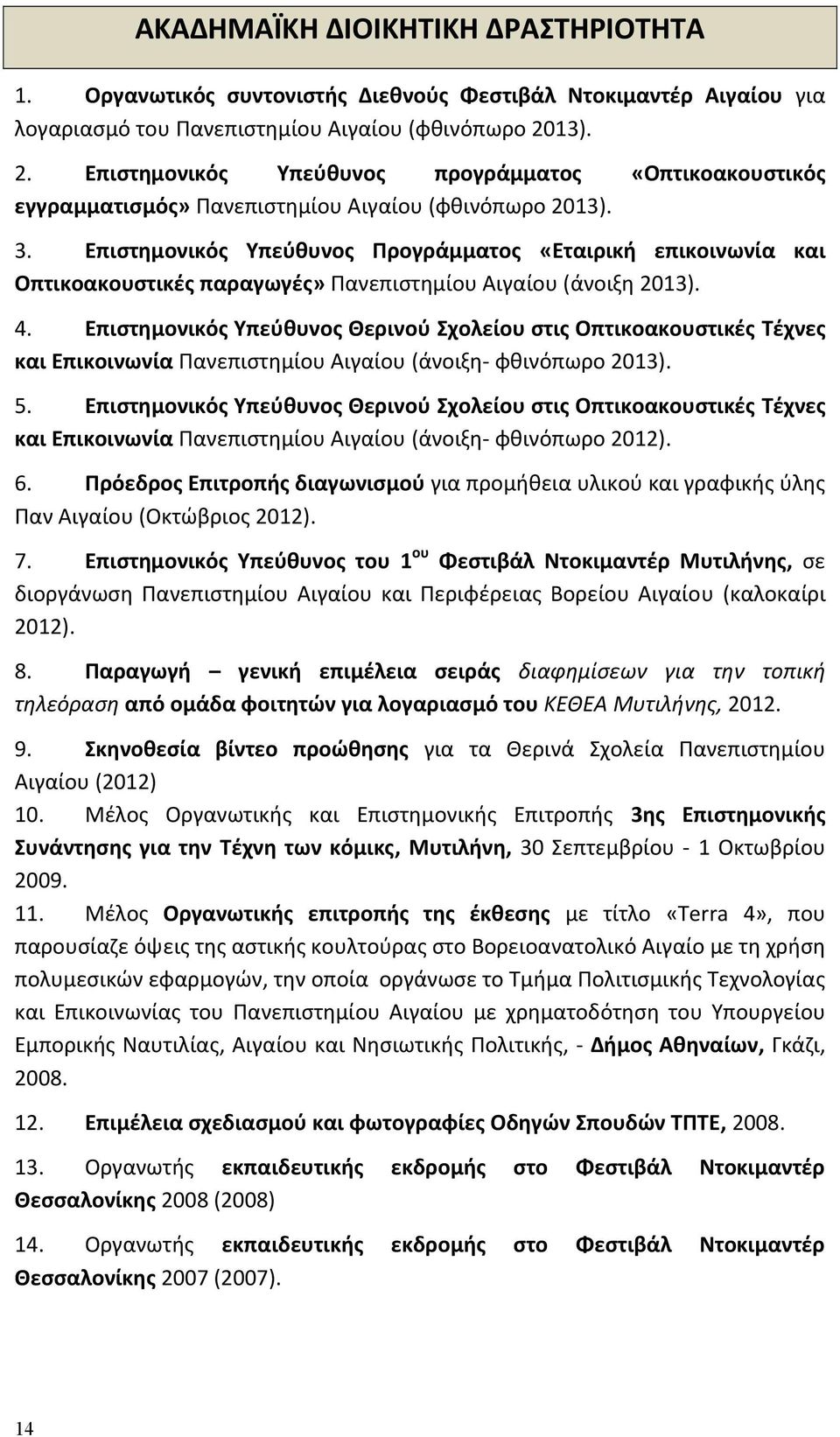 ΑΚΑΔΗΜΑΪΚΗ ΔΙΟΙΚΗΤΙΚΗ ΔΡΑΣΤΗΡΙΟΤΗΤΑ

1. Οργανωτικός συντονιστής Διεθνούς Φεστιβάλ Ντοκιμαντέρ Αιγαίου για λογαριασμό του Πανεπιστημίου Αιγαίου (φθινόπωρο 2013).

2. Επιστημονικός Υπεύθυνος προγράμματος «Οπτικοακουστικός εγγραμματισμός» Πανεπιστημίου Αιγαίου (φθινόπωρο 2013).

3. Επιστημονικός Υπεύθυνος Προγράμματος «Εταιρική επικοινωνία και Οπτικοακουστικές παραγωγές» Πανεπιστημίου Αιγαίου (άνοιξη 2013).

4. Επιστημονικός Υπεύθυνος Θερινού Σχολείου στις Οπτικοακουστικές Τέχνες και Επικοινωνία Πανεπιστημίου Αιγαίου (άνοιξη- φθινόπωρο 2013).

5. Επιστημονικός Υπεύθυνος Θερινού Σχολείου στις Οπτικοακουστικές Τέχνες και Επικοινωνία Πανεπιστημίου Αιγαίου (άνοιξη- φθινόπωρο 2012).

6. Πρόεδρος Επιτροπής διαγωνισμού για προμήθεια υλικού και γραφικής ύλης Παν Αιγαίου (Οκτώβριος 2012).

7. Επιστημονικός Υπεύθυνος του $1^{ου}$ Φεστιβάλ Ντοκιμαντέρ Μυτιλήνης, σε διοργάνωση Πανεπιστημίου Αιγαίου και Περιφέρειας Βορείου Αιγαίου (καλοκαίρι 2012).

8. Παραγωγή – γενική επιμέλεια σειράς διαφημίσεων για την τοπική τηλεόραση από ομάδα φοιτητών για λογαριασμό του ΚΕΘΕΑ Μυτιλήνης, 2012.

9. Σκηνοθεσία βίντεο προώθησης για τα Θερινά Σχολεία Πανεπιστημίου Αιγαίου (2012)

10. Μέλος Οργανωτικής και Επιστημονικής Επιτροπής 3ης Επιστημονικής Συνάντησης για την Τέχνη των κόμικς, Μυτιλήνη, 30 Σεπτεμβρίου - 1 Οκτωβρίου 2009.

11. Μέλος Οργανωτικής επιτροπής της έκθεσης με τίτλο «Terra 4», που παρουσίαζε όψεις της αστικής κουλτούρας στο Βορειοανατολικό Αιγαίο με τη χρήση πολυμεσικών εφαρμογών, την οποία οργάνωσε το Τμήμα Πολιτισμικής Τεχνολογίας και Επικοινωνίας του Πανεπιστημίου Αιγαίου με χρηματοδότηση του Υπουργείου Εμπορικής Ναυτιλίας, Αιγαίου και Νησιωτικής Πολιτικής, - Δήμος Αθηναίων, Γκάζι, 2008.

12. Επιμέλεια σχεδιασμού και φωτογραφίες Οδηγών Σπουδών ΤΠΤΕ, 2008.

13. Οργανωτής εκπαιδευτικής εκδρομής στο Φεστιβάλ Ντοκιμαντέρ Θεσσαλονίκης 2008 (2008)

14. Οργανωτής εκπαιδευτικής εκδρομής στο Φεστιβάλ Ντοκιμαντέρ Θεσσαλονίκης 2007 (2007).

14